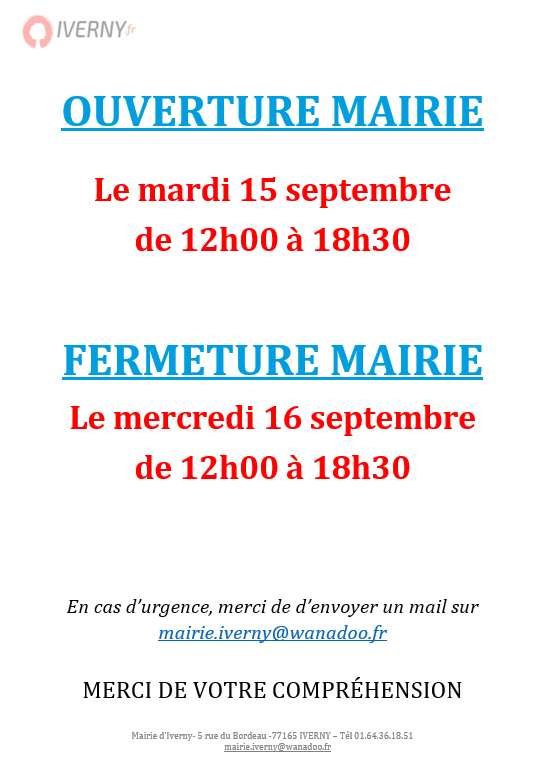 IVERNY.fr

OUVERTURE MAIRIE

Le mardi 15 septembre
de 12h00 à 18h30

FERMETURE MAIRIE
Le mercredi 16 septembre
de 12h00 à 18h30

En cas d'urgence, merci de d'envoyer un mail sur mairie.iverny@wanadoo.fr

MERCI DE VOTRE COMPRÉHENSION

Mairie d'Iverny- 5 rue du Bordeau -77165 IVERNY – Tél 01.64.36.18.51
mairie.iverny@wanadoo.fr